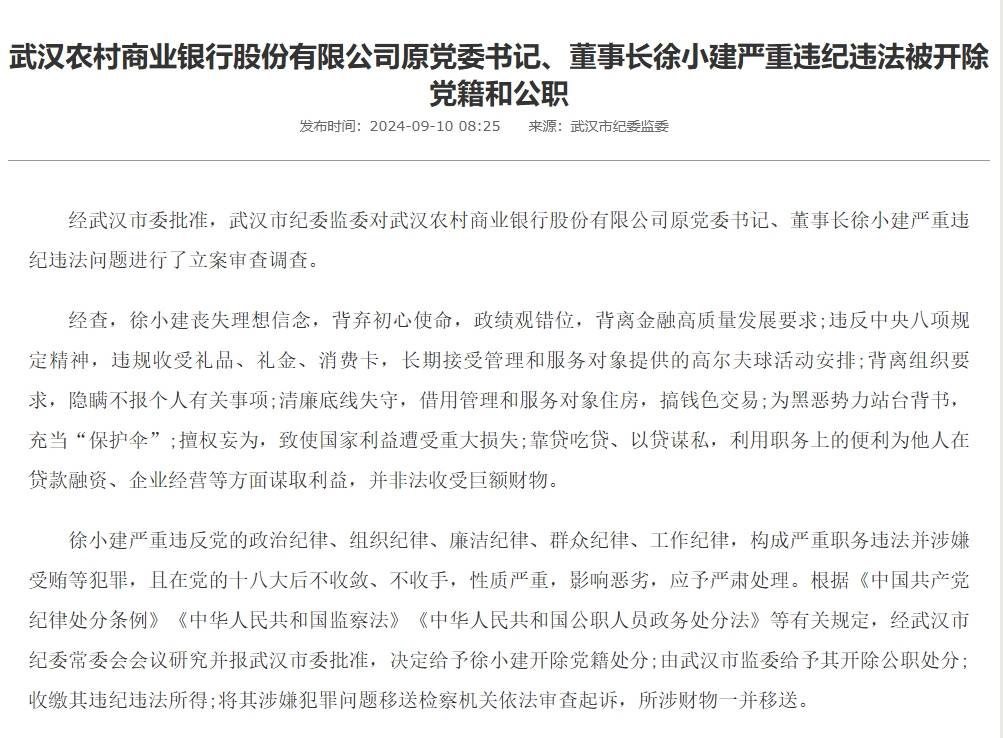 武汉农村商业银行股份有限公司原党委书记、董事长徐小建严重违纪违法被开除党籍和公职

发布时间：2024-09-10 08:25　　来源：武汉市纪委监委

经武汉市委批准，武汉市纪委监委对武汉农村商业银行股份有限公司原党委书记、董事长徐小建严重违纪违法问题进行了立案审查调查。

经查，徐小建丧失理想信念，背弃初心使命，政绩观错位，背离金融高质量发展要求；违反中央八项规定精神，违规收受礼品、礼金、消费卡，长期接受管理和服务对象提供的高尔夫球活动安排；背离组织要求，隐瞒不报个人有关事项；清廉底线失守，借用管理和服务对象住房，搞钱色交易；为黑恶势力站台背书，充当“保护伞”；擅权妄为，致使国家利益遭受重大损失；靠贷吃贷、以贷谋私，利用职务上的便利为他人在贷款融资、企业经营等方面谋取利益，并非法收受巨额财物。

徐小建严重违反党的政治纪律、组织纪律、廉洁纪律、群众纪律、工作纪律，构成严重职务违法并涉嫌受贿等犯罪，且在党的十八大后不收敛、不收手，性质严重，影响恶劣，应予严肃处理。根据《中国共产党纪律处分条例》《中华人民共和国监察法》《中华人民共和国公职人员政务处分法》等有关规定，经武汉市纪委常委会会议研究并报武汉市委批准，决定给予徐小建开除党籍处分；由武汉市监委给予其开除公职处分；收缴其违纪违法所得；将其涉嫌犯罪问题移送检察机关依法审查起诉，所涉财物一并移送。